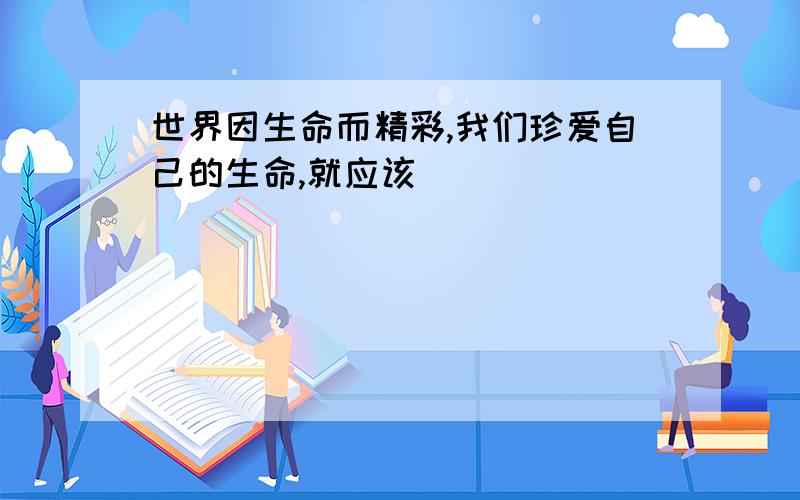 世界因生命而精彩,我们珍爱自己的生命,就应该